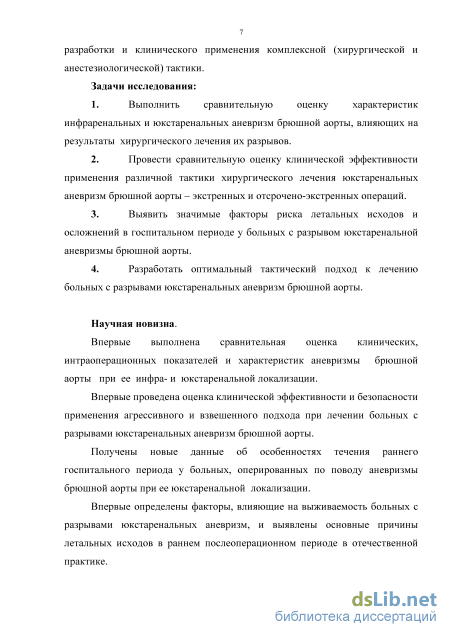 7

разработки и клинического применения комплексной (хирургической и анестезиологической) тактики.

Задачи исследования:

1. Выполнить сравнительную оценку характеристик инфраренальных и юкстаренальных аневризм брюшной аорты, влияющих на результаты хирургического лечения их разрывов.

2. Провести сравнительную оценку клинической эффективности применения различной тактики хирургического лечения юкстаренальных аневризм брюшной аорты – экстренных и отсрочено-экстренных операций.

3. Выявить значимые факторы риска летальных исходов и осложнений в госпитальном периоде у больных с разрывом юкстаренальной аневризмы брюшной аорты.

4. Разработать оптимальный тактический подход к лечению больных с разрывами юкстаренальных аневризм брюшной аорты.

Научная новизна.

Впервые выполнена сравнительная оценка клинических, интраоперационных показателей и характеристик аневризмы брюшной аорты при ее инфра- и юкстаренальной локализации.

Впервые проведена оценка клинической эффективности и безопасности применения агрессивного и взвешенного подхода при лечении больных с разрывами юкстаренальных аневризм брюшной аорты.

Получены новые данные об особенностях течения раннего госпитального периода у больных, оперированных по поводу аневризмы брюшной аорты при ее юкстаренальной локализации.

Впервые определены факторы, влияющие на выживаемость больных с разрывами юкстаренальных аневризм, и выявлены основные причины летальных исходов в раннем послеоперационном периоде в отечественной практике.

dsLib.net
библиотека диссертаций